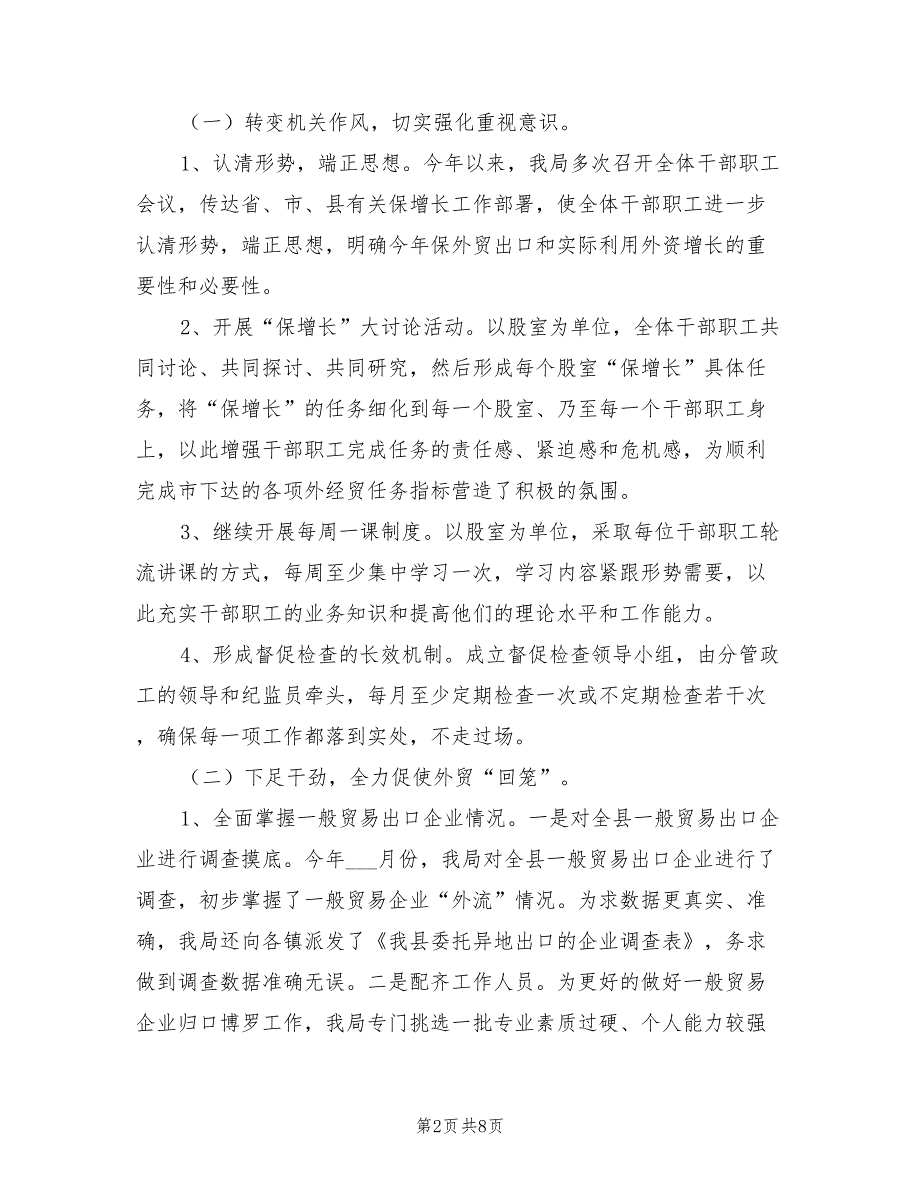 （一）转变机关作风，切实强化重视意识。

1、认清形势，端正思想。今年以来，我局多次召开全体干部职工会议，传达省、市、县有关保增长工作部署，使全体干部职工进一步认清形势，端正思想，明确今年保外贸出口和实际利用外资增长的重要性和必要性。

2、开展“保增长”大讨论活动。以股室为单位，全体干部职工共同讨论、共同探讨、共同研究，然后形成每个股室“保增长”具体任务，将“保增长”的任务细化到每一个股室、乃至每一个干部职工身上，以此增强干部职工完成任务的责任感、紧迫感和危机感，为顺利完成市下达的各项外经贸任务指标营造了积极的氛围。

3、继续开展每周一课制度。以股室为单位，采取每位干部职工轮流讲课的方式，每周至少集中学习一次，学习内容紧跟形势需要，以此充实干部职工的业务知识和提高他们的理论水平和工作能力。

4、形成督促检查的长效机制。成立督促检查领导小组，由分管政工的领导和纪监员牵头，每月至少定期检查一次或不定期检查若干次，确保每一项工作都落到实处，不走过场。

（二）下足干劲，全力促使外贸“回笼”。

1、全面掌握一般贸易出口企业情况。一是对全县一般贸易出口企业进行调查摸底。今年___月份，我局对全县一般贸易出口企业进行了调查，初步掌握了一般贸易企业“外流”情况。为求数据更真实、准确，我局还向各镇派发了《我县委托异地出口的企业调查表》，务求做到调查数据准确无误。二是配齐工作人员。为更好的做好一般贸易企业归口博罗工作，我局专门挑选一批专业素质过硬、个人能力较强

第2页 共8页